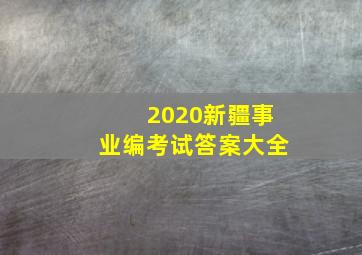 2020新疆事业编考试答案大全